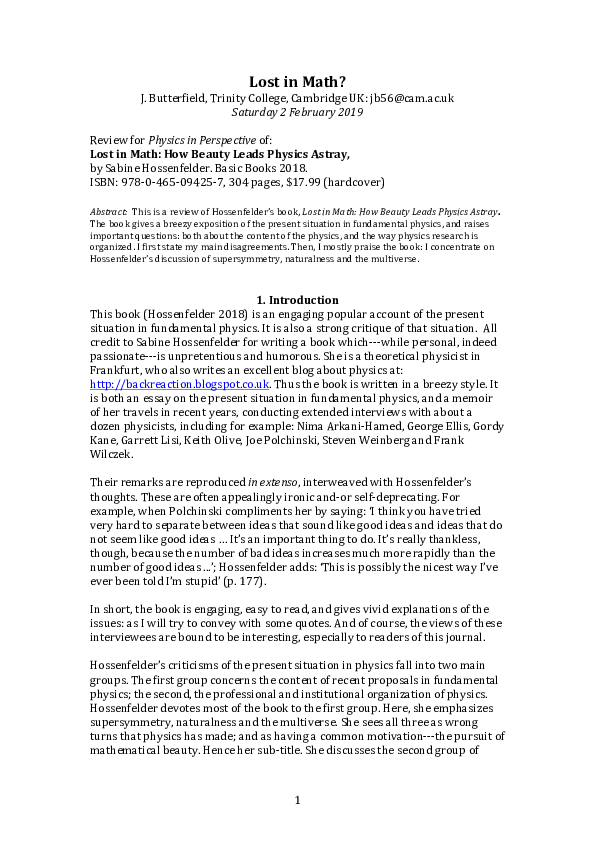 Lost in Math?
J. Butterfield, Trinity College, Cambridge UK: jb56@cam.ac.uk
Saturday 2 February 2019

Review for Physics in Perspective of:
Lost in Math: How Beauty Leads Physics Astray,
by Sabine Hossenfelder. Basic Books 2018.
ISBN: 978-0-465-09425-7, 304 pages, $17.99 (hardcover)

Abstract: This is a review of Hossenfelder's book, Lost in Math: How Beauty Leads Physics Astray. The book gives a breezy exposition of the present situation in fundamental physics, and raises important questions: both about the content of the physics, and the way physics research is organized. I first state my main disagreements. Then, I mostly praise the book: I concentrate on Hossenfelder's discussion of supersymmetry, naturalness and the multiverse.

1. Introduction
This book (Hossenfelder 2018) is an engaging popular account of the present situation in fundamental physics. It is also a strong critique of that situation. All credit to Sabine Hossenfelder for writing a book which---while personal, indeed passionate---is unpretentious and humorous. She is a theoretical physicist in Frankfurt, who also writes an excellent blog about physics at: http://backreaction.blogspot.co.uk. Thus the book is written in a breezy style. It is both an essay on the present situation in fundamental physics, and a memoir of her travels in recent years, conducting extended interviews with about a dozen physicists, including for example: Nima Arkani-Hamed, George Ellis, Gordy Kane, Garrett Lisi, Keith Olive, Joe Polchinski, Steven Weinberg and Frank Wilczek.

Their remarks are reproduced in extenso, interweaved with Hossenfelder's thoughts. These are often appealingly ironic and-or self-deprecating. For example, when Polchinski compliments her by saying: 'I think you have tried very hard to separate between ideas that sound like good ideas and ideas that do not seem like good ideas ... It's an important thing to do. It's really thankless, though, because the number of bad ideas increases much more rapidly than the number of good ideas ...'; Hossenfelder adds: 'This is possibly the nicest way I've ever been told I'm stupid' (p. 177).

In short, the book is engaging, easy to read, and gives vivid explanations of the issues: as I will try to convey with some quotes. And of course, the views of these interviewees are bound to be interesting, especially to readers of this journal.

Hossenfelder's criticisms of the present situation in physics fall into two main groups. The first group concerns the content of recent proposals in fundamental physics; the second, the professional and institutional organization of physics. Hossenfelder devotes most of the book to the first group. Here, she emphasizes supersymmetry, naturalness and the multiverse. She sees all three as wrong turns that physics has made; and as having a common motivation---the pursuit of mathematical beauty. Hence her sub-title. She discusses the second group of

1